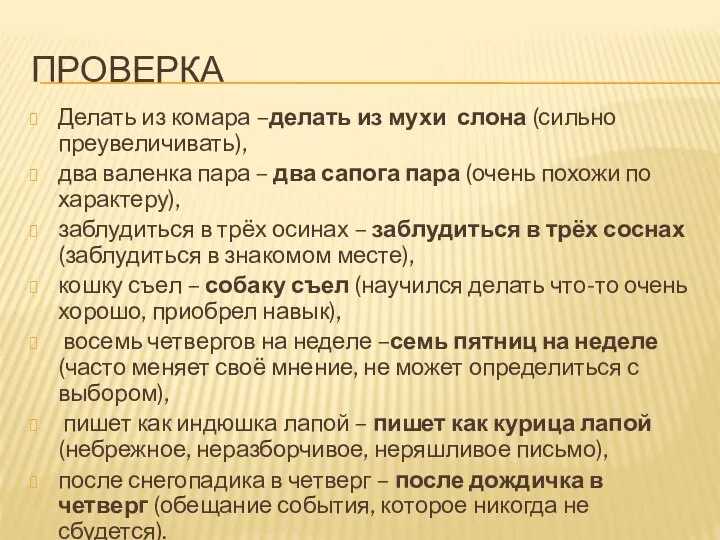 ПРОВЕРКА

Делать из комара –делать из мухи слона (сильно преувеличивать),

два валенка пара – два сапога пара (очень похожи по характеру),

заблудиться в трёх осинах – заблудиться в трёх соснах (заблудиться в знакомом месте),

кошку съел – собаку съел (научился делать что-то очень хорошо, приобрел навык),

восемь четвергов на неделе –семь пятниц на неделе (часто меняет своё мнение, не может определиться с выбором),

пишет как индюшка лапой – пишет как курица лапой (небрежное, неразборчивое, неряшливое письмо),

после снегопадика в четверг – после дождичка в четверг (обещание события, которое никогда не сбудется).